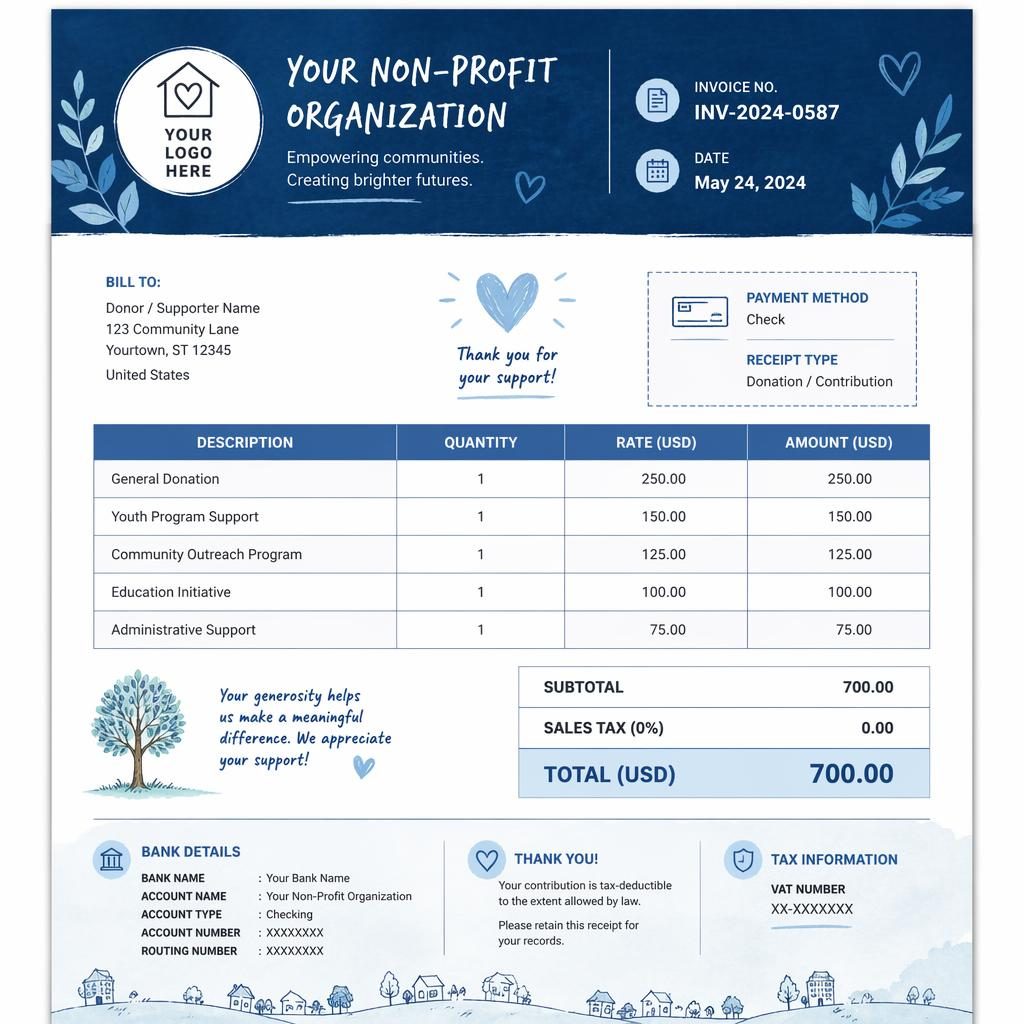 YOUR LOGO HERE

YOUR NON-PROFIT ORGANIZATION

Empowering communities. Creating brighter futures.

INVOICE NO.
INV-2024-0587

DATE
May 24, 2024

BILL TO:
Donor / Supporter Name
123 Community Lane
Yourtown, ST 12345
United States

Thank you for your support!

PAYMENT METHOD
Check

RECEIPT TYPE
Donation / Contribution

| DESCRIPTION | QUANTITY | RATE (USD) | AMOUNT (USD) |
|---|---|---|---|
| General Donation | 1 | 250.00 | 250.00 |
| Youth Program Support | 1 | 150.00 | 150.00 |
| Community Outreach Program | 1 | 125.00 | 125.00 |
| Education Initiative | 1 | 100.00 | 100.00 |
| Administrative Support | 1 | 75.00 | 75.00 |

Your generosity helps us make a meaningful difference. We appreciate your support!

SUBTOTAL 700.00
SALES TAX (0%) 0.00
TOTAL (USD) 700.00

BANK DETAILS
BANK NAME : Your Bank Name
ACCOUNT NAME : Your Non-Profit Organization
ACCOUNT TYPE : Checking
ACCOUNT NUMBER : XXXXXXXX
ROUTING NUMBER : XXXXXXXX

THANK YOU!
Your contribution is tax-deductible to the extent allowed by law.

Please retain this receipt for your records.

TAX INFORMATION
VAT NUMBER
XX-XXXXXXX